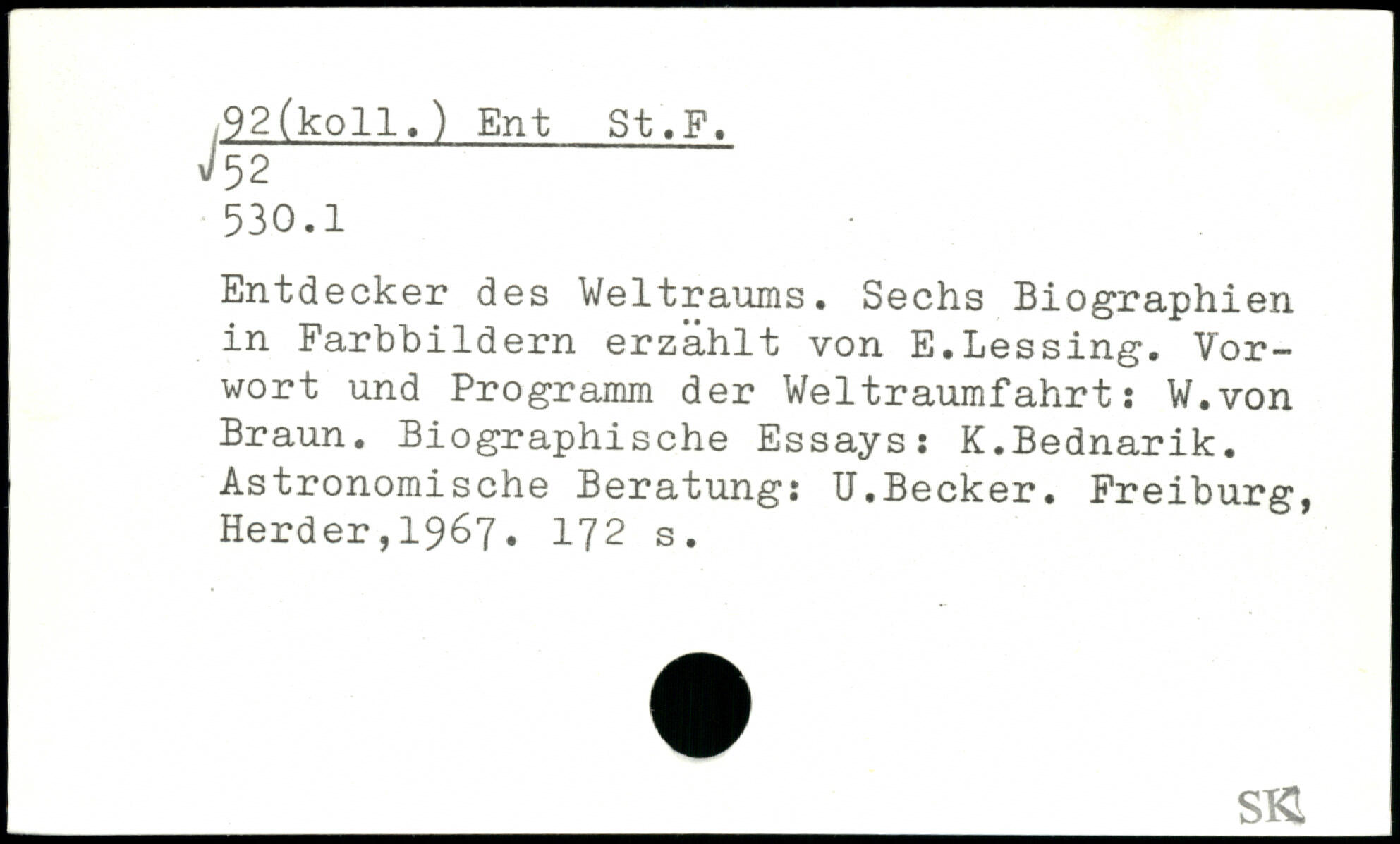 92(koll.) Ent St.F.
√52
530.1

Entdecker des Weltraums. Sechs Biographien in Farbbildern erzählt von E.Lessing. Vorwort und Programm der Weltraumfahrt: W.von Braun. Biographische Essays: K.Bednarik. Astronomische Beratung: U.Becker. Freiburg, Herder,1967. 172 s.

SK